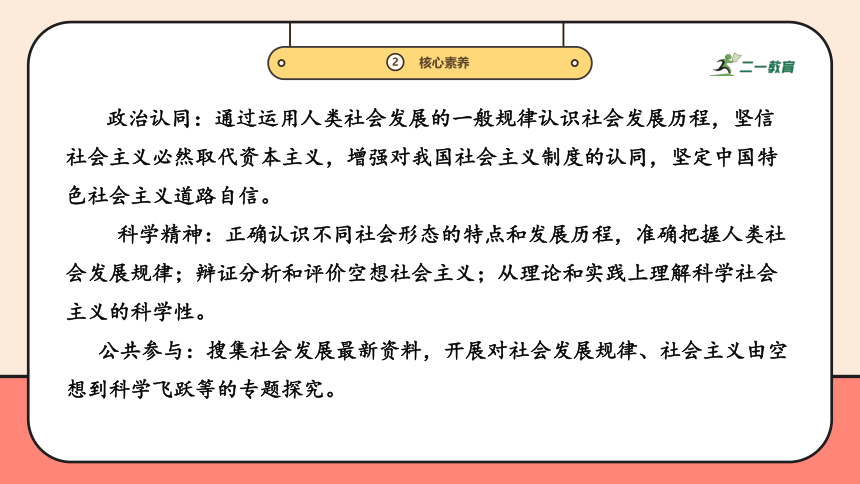 ② 核心素养

二一教育

政治认同：通过运用人类社会发展的一般规律认识社会发展历程，坚信社会主义必然取代资本主义，增强对我国社会主义制度的认同，坚定中国特色社会主义道路自信。

科学精神：正确认识不同社会形态的特点和发展历程，准确把握人类社会发展规律；辩证分析和评价空想社会主义；从理论和实践上理解科学社会主义的科学性。

公共参与：搜集社会发展最新资料，开展对社会发展规律、社会主义由空想到科学飞跃等的专题探究。